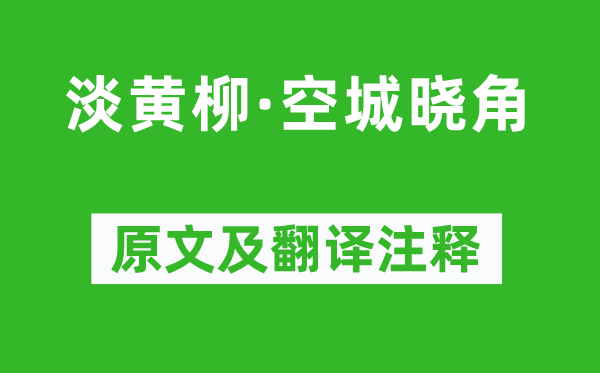 淡黄柳·空城晓角

原文及翻译注释